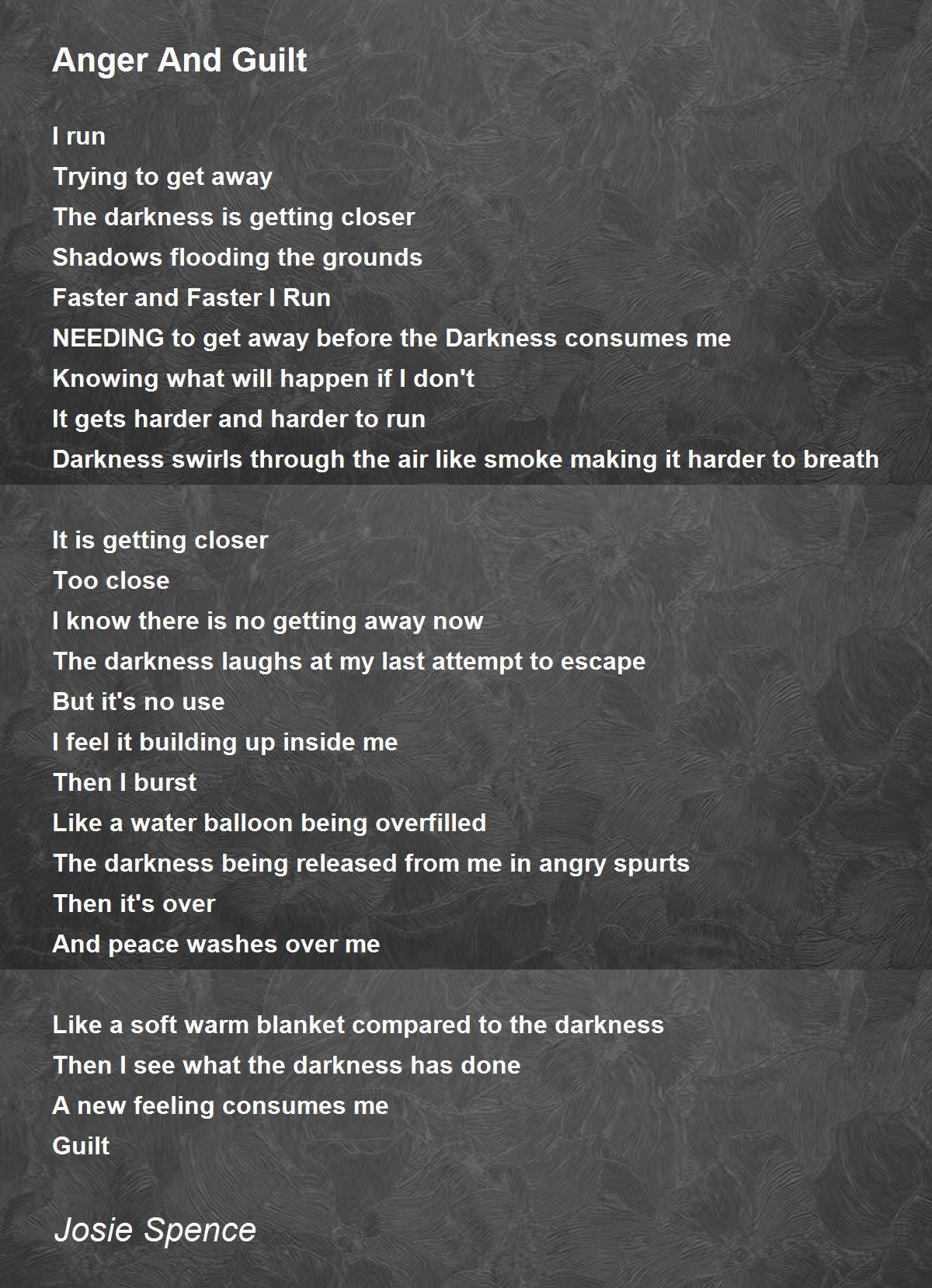 Anger And Guilt

I run
Trying to get away
The darkness is getting closer
Shadows flooding the grounds
Faster and Faster I Run
NEEDING to get away before the Darkness consumes me
Knowing what will happen if I don't
It gets harder and harder to run
Darkness swirls through the air like smoke making it harder to breath

It is getting closer
Too close
I know there is no getting away now
The darkness laughs at my last attempt to escape
But it's no use
I feel it building up inside me
Then I burst
Like a water balloon being overfilled
The darkness being released from me in angry spurts
Then it's over
And peace washes over me

Like a soft warm blanket compared to the darkness
Then I see what the darkness has done
A new feeling consumes me
Guilt

Josie Spence